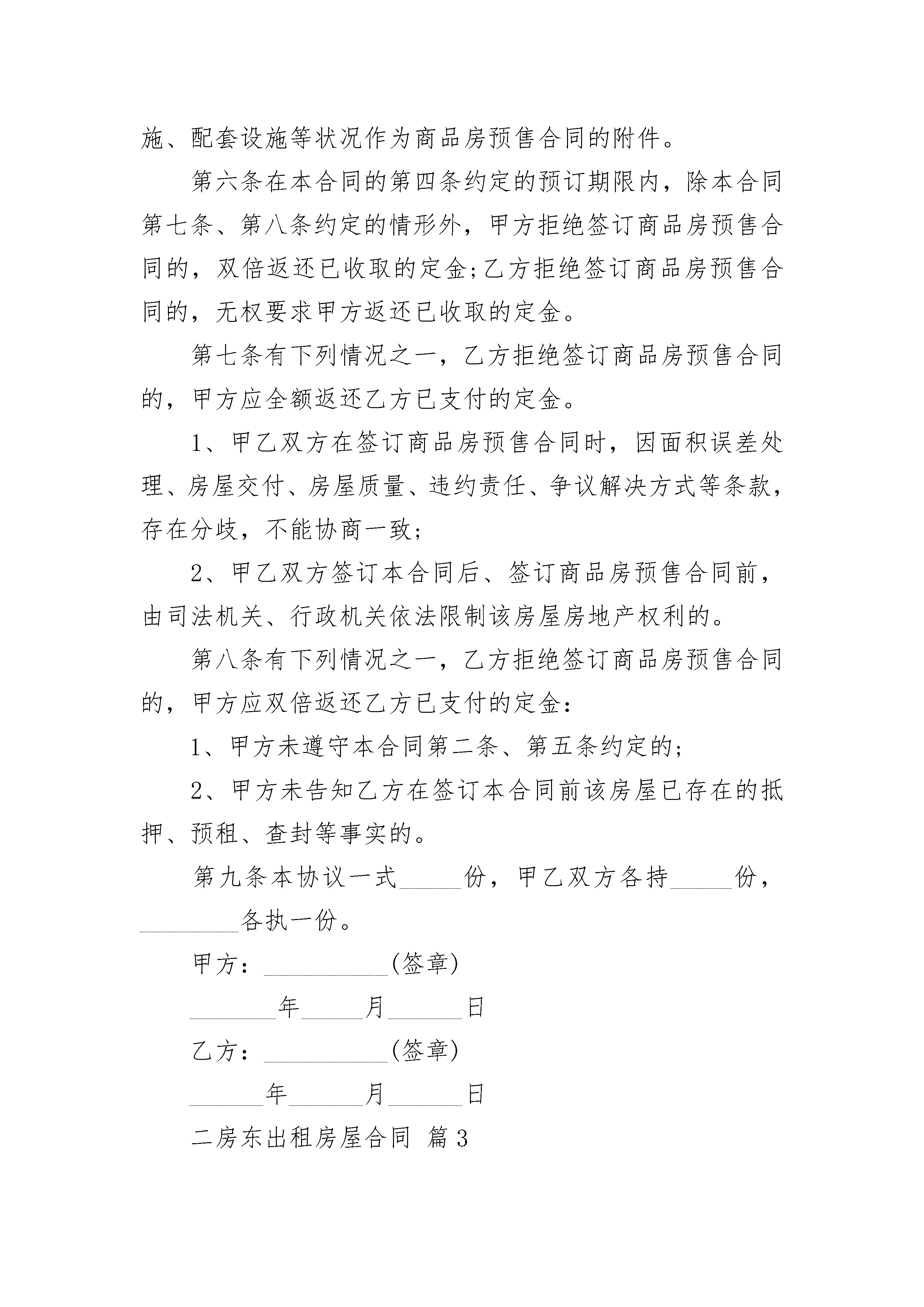 施、配套设施等状况作为商品房预售合同的附件。

第六条在本合同的第四条约定的预订期限内，除本合同第七条、第八条约定的情形外，甲方拒绝签订商品房预售合同的，双倍返还已收取的定金;乙方拒绝签订商品房预售合同的，无权要求甲方返还已收取的定金。

第七条有下列情况之一，乙方拒绝签订商品房预售合同的，甲方应全额返还乙方已支付的定金。

1、甲乙双方在签订商品房预售合同时，因面积误差处理、房屋交付、房屋质量、违约责任、争议解决方式等条款，存在分歧，不能协商一致;

2、甲乙双方签订本合同后、签订商品房预售合同前，由司法机关、行政机关依法限制该房屋房地产权利的。

第八条有下列情况之一，乙方拒绝签订商品房预售合同的，甲方应双倍返还乙方已支付的定金:

1、甲方未遵守本合同第二条、第五条约定的;

2、甲方未告知乙方在签订本合同前该房屋已存在的抵押、预租、查封等事实的。

第九条本协议一式_____份，甲乙双方各持_____份，________各执一份。

甲方：__________(签章)

_______年_____月______日

乙方：__________(签章)

______年______月______日

二房东出租房屋合同 篇3